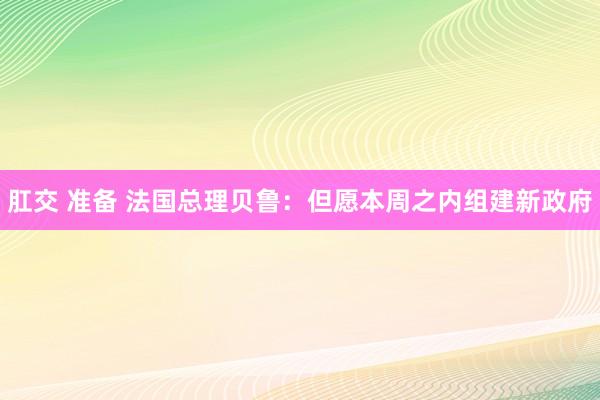 肛交 准备 法国总理贝鲁：但愿本周之内组建新政府